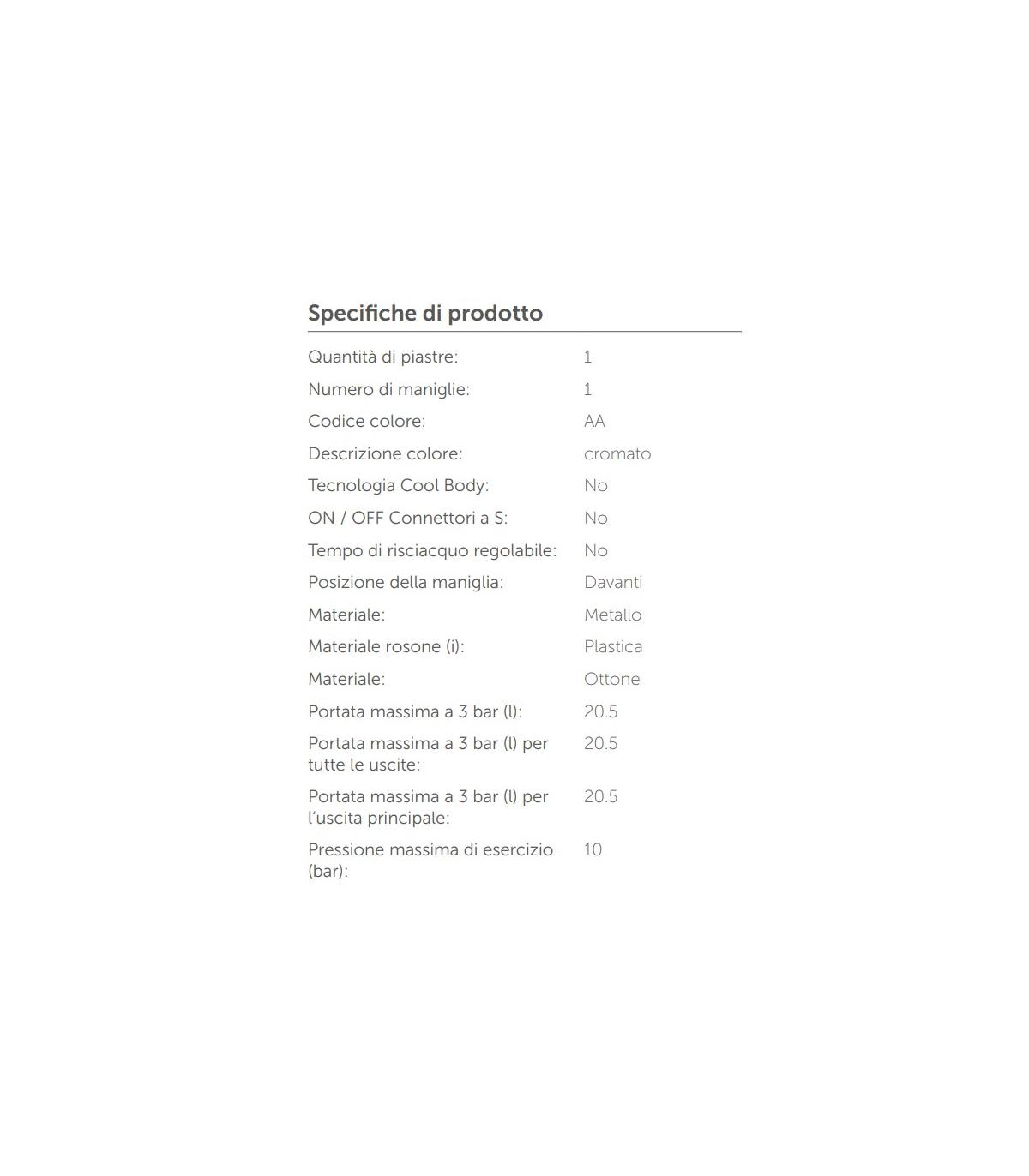 Specifiche di prodotto

| | |
|---|---|
| Quantità di piastre: | 1 |
| Numero di maniglie: | 1 |
| Codice colore: | AA |
| Descrizione colore: | cromato |
| Tecnologia Cool Body: | No |
| ON / OFF Connettori a S: | No |
| Tempo di risciacquo regolabile: | No |
| Posizione della maniglia: | Davanti |
| Materiale: | Metallo |
| Materiale rosone (i): | Plastica |
| Materiale: | Ottone |
| Portata massima a 3 bar (l): | 20.5 |
| Portata massima a 3 bar (l) per tutte le uscite: | 20.5 |
| Portata massima a 3 bar (l) per l'uscita principale: | 20.5 |
| Pressione massima di esercizio (bar): | 10 |